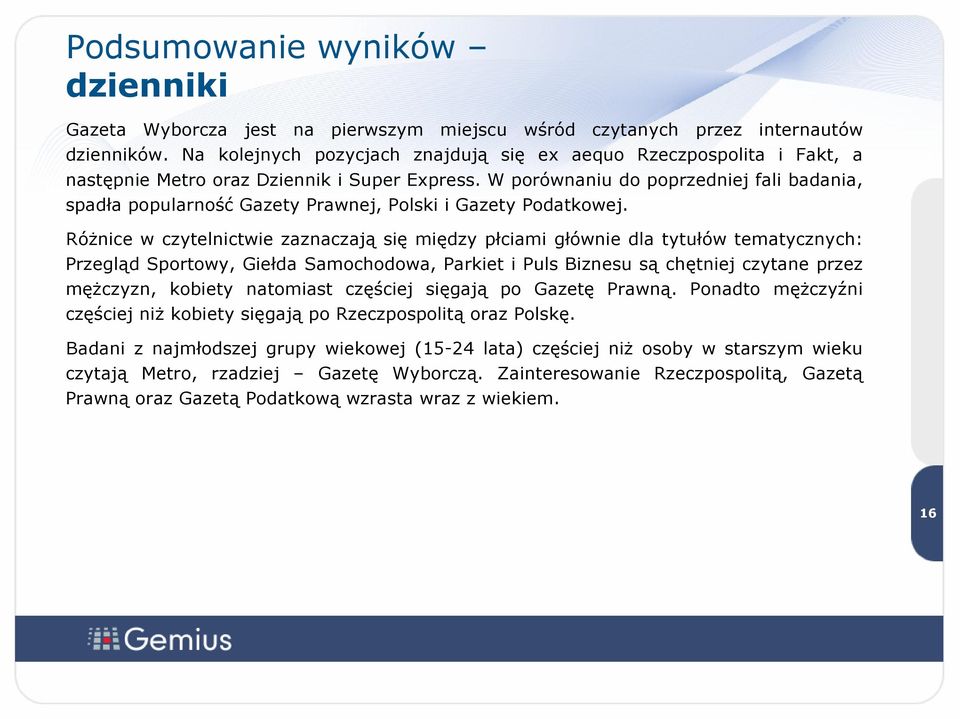 Podsumowanie wyników –
dzienniki

Gazeta Wyborcza jest na pierwszym miejscu wśród czytanych przez internautów dzienników. Na kolejnych pozycjach znajdują się ex aequo Rzeczpospolita i Fakt, a następnie Metro oraz Dziennik i Super Express. W porównaniu do poprzedniej fali badania, spadła popularność Gazety Prawnej, Polski i Gazety Podatkowej.

Różnice w czytelnictwie zaznaczają się między płciami głównie dla tytułów tematycznych: Przegląd Sportowy, Giełda Samochodowa, Parkiet i Puls Biznesu są chętniej czytane przez mężczyzn, kobiety natomiast częściej sięgają po Gazetę Prawną. Ponadto mężczyźni częściej niż kobiety sięgają po Rzeczpospolitą oraz Polskę.

Badani z najmłodszej grupy wiekowej (15-24 lata) częściej niż osoby w starszym wieku czytają Metro, rzadziej – Gazetę Wyborczą. Zainteresowanie Rzeczpospolitą, Gazetą Prawną oraz Gazetą Podatkową wzrasta wraz z wiekiem.

16

Gemius